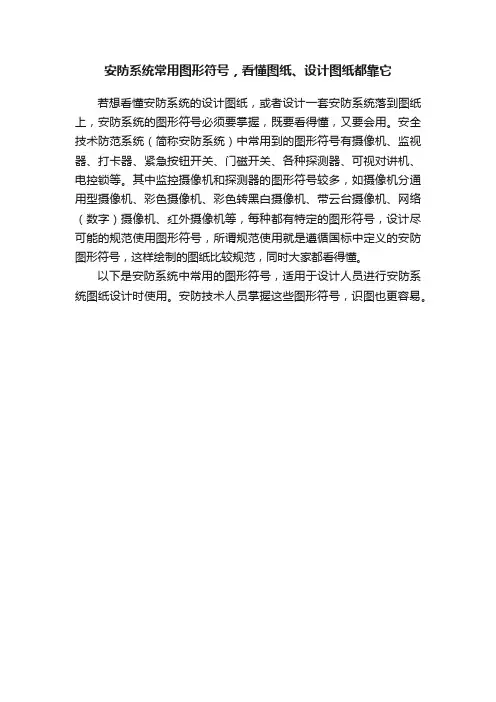 安防系统常用图形符号，看懂图纸、设计图纸都靠它

若想看懂安防系统的设计图纸，或者设计一套安防系统落到图纸上，安防系统的图形符号必须要掌握，既要看得懂，又要会用。安全技术防范系统（简称安防系统）中常用到的图形符号有摄像机、监视器、打卡器、紧急按钮开关、门磁开关、各种探测器、可视对讲机、电控锁等。其中监控摄像机和探测器的图形符号较多，如摄像机分通用型摄像机、彩色摄像机、彩色转黑白摄像机、带云台摄像机、网络（数字）摄像机、红外摄像机等，每种都有特定的图形符号，设计尽可能的规范使用图形符号，所谓规范使用就是遵循国标中定义的安防图形符号，这样绘制的图纸比较规范，同时大家都看得懂。

以下是安防系统中常用的图形符号，适用于设计人员进行安防系统图纸设计时使用。安防技术人员掌握这些图形符号，识图也更容易。